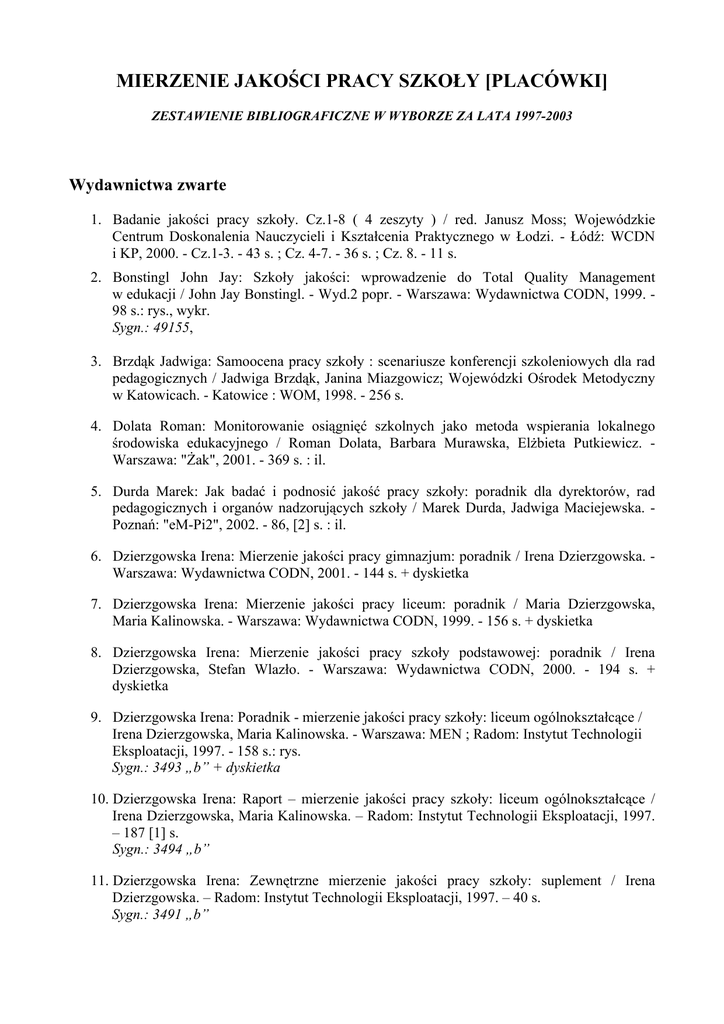 MIERZENIE JAKOŚCI PRACY SZKOŁY [PLACÓWKI]

ZESTAWIENIE BIBLIOGRAFICZNE W WYBORZE ZA LATA 1997-2003

Wydawnictwa zwarte

1. Badanie jakości pracy szkoły. Cz.1-8 ( 4 zeszyty ) / red. Janusz Moss; Wojewódzkie Centrum Doskonalenia Nauczycieli i Kształcenia Praktycznego w Łodzi. - Łódź: WCDN i KP, 2000. - Cz.1-3. - 43 s. ; Cz. 4-7. - 36 s. ; Cz. 8. - 11 s.

2. Bonstingl John Jay: Szkoły jakości: wprowadzenie do Total Quality Management w edukacji / John Jay Bonstingl. - Wyd.2 popr. - Warszawa: Wydawnictwa CODN, 1999. - 98 s.: rys., wykr.
Sygn.: 49155,

3. Brzdąk Jadwiga: Samoocena pracy szkoły : scenariusze konferencji szkoleniowych dla rad pedagogicznych / Jadwiga Brzdąk, Janina Miazgowicz; Wojewódzki Ośrodek Metodyczny w Katowicach. - Katowice : WOM, 1998. - 256 s.

4. Dolata Roman: Monitorowanie osiągnięć szkolnych jako metoda wspierania lokalnego środowiska edukacyjnego / Roman Dolata, Barbara Murawska, Elżbieta Putkiewicz. - Warszawa: "Żak", 2001. - 369 s. : il.

5. Durda Marek: Jak badać i podnosić jakość pracy szkoły: poradnik dla dyrektorów, rad pedagogicznych i organów nadzorujących szkoły / Marek Durda, Jadwiga Maciejewska. - Poznań: "eM-Pi2", 2002. - 86, [2] s. : il.

6. Dzierzgowska Irena: Mierzenie jakości pracy gimnazjum: poradnik / Irena Dzierzgowska. - Warszawa: Wydawnictwa CODN, 2001. - 144 s. + dyskietka

7. Dzierzgowska Irena: Mierzenie jakości pracy liceum: poradnik / Maria Dzierzgowska, Maria Kalinowska. - Warszawa: Wydawnictwa CODN, 1999. - 156 s. + dyskietka

8. Dzierzgowska Irena: Mierzenie jakości pracy szkoły podstawowej: poradnik / Irena Dzierzgowska, Stefan Wlazło. - Warszawa: Wydawnictwa CODN, 2000. - 194 s. + dyskietka

9. Dzierzgowska Irena: Poradnik - mierzenie jakości pracy szkoły: liceum ogólnokształcące / Irena Dzierzgowska, Maria Kalinowska. - Warszawa: MEN ; Radom: Instytut Technologii Eksploatacji, 1997. - 158 s.: rys.
Sygn.: 3493 „b” + dyskietka

10. Dzierzgowska Irena: Raport – mierzenie jakości pracy szkoły: liceum ogólnokształcące / Irena Dzierzgowska, Maria Kalinowska. – Radom: Instytut Technologii Eksploatacji, 1997. – 187 [1] s.
Sygn.: 3494 „b”

11. Dzierzgowska Irena: Zewnętrzne mierzenie jakości pracy szkoły: suplement / Irena Dzierzgowska. – Radom: Instytut Technologii Eksploatacji, 1997. – 40 s.
Sygn.: 3491 „b”